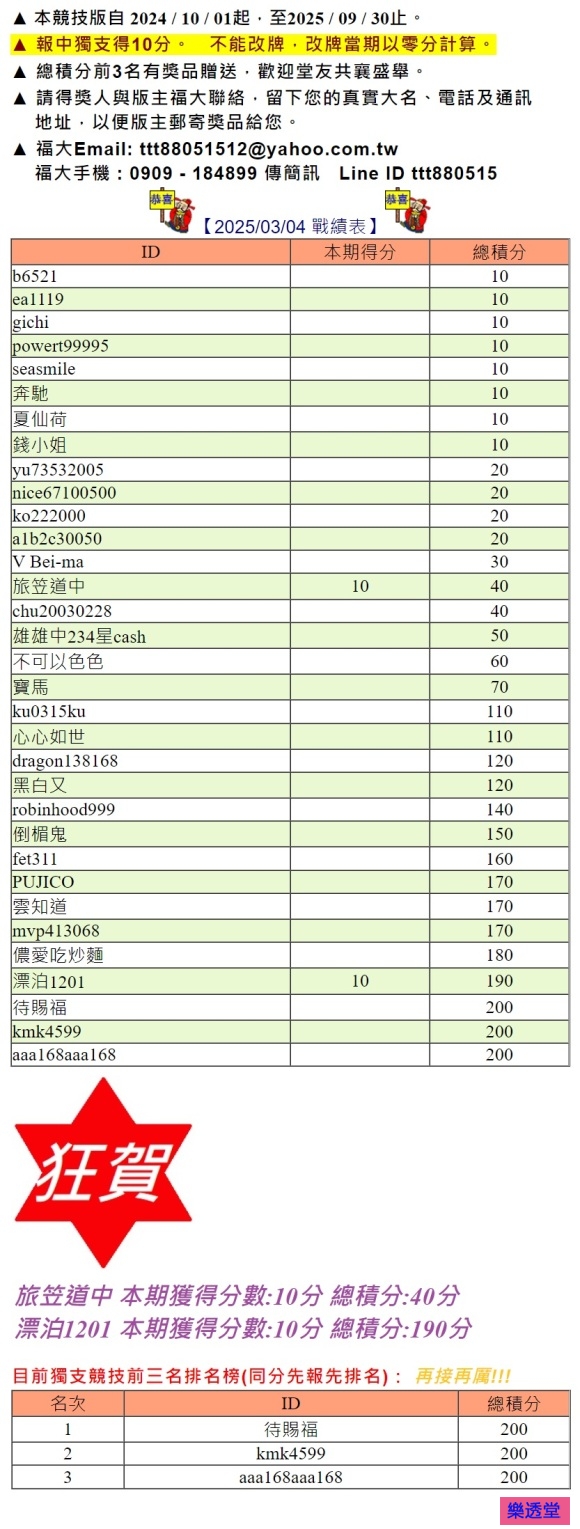 ▲ 本競技版自 2024 / 10 / 01起，至2025 / 09 / 30止。
▲ 報中獨支得10分。 不能改牌，改牌當期以零分計算。
▲ 總積分前3名有獎品贈送，歡迎堂友共襄盛舉。
▲ 請得獎人與版主福大聯絡，留下您的真實大名、電話及通訊地址，以便版主郵寄獎品給您。
▲ 福大Email: ttt88051512@yahoo.com.tw
福大手機：0909 - 184899 傳簡訊 Line ID ttt880515

恭喜 【2025/03/04 戰績表】 恭喜

| ID | 本期得分 | 總積分 |
|---|---|---|
| b6521 | | 10 |
| ea1119 | | 10 |
| gichi | | 10 |
| powert99995 | | 10 |
| seasmile | | 10 |
| 奔馳 | | 10 |
| 夏仙荷 | | 10 |
| 錢小姐 | | 10 |
| yu73532005 | | 20 |
| nice67100500 | | 20 |
| ko222000 | | 20 |
| a1b2c30050 | | 20 |
| V Bei-ma | | 30 |
| 旅笠道中 | 10 | 40 |
| chu20030228 | | 40 |
| 雄雄中234星cash | | 50 |
| 不可以色色 | | 60 |
| 寶馬 | | 70 |
| ku0315ku | | 110 |
| 心心如世 | | 110 |
| dragon138168 | | 120 |
| 黑白又 | | 120 |
| robinhood999 | | 140 |
| 倒楣鬼 | | 150 |
| fet311 | | 160 |
| PUJICO | | 170 |
| 雲知道 | | 170 |
| mvp413068 | | 170 |
| 儂愛吃炒麵 | | 180 |
| 漂泊1201 | 10 | 190 |
| 待賜福 | | 200 |
| kmk4599 | | 200 |
| aaa168aaa168 | | 200 |

狂賀

旅笠道中 本期獲得分數:10分 總積分:40分
漂泊1201 本期獲得分數:10分 總積分:190分

目前獨支競技前三名排名榜(同分先報先排名)： 再接再厲!!!

| 名次 | ID | 總積分 |
|---|---|---|
| 1 | 待賜福 | 200 |
| 2 | kmk4599 | 200 |
| 3 | aaa168aaa168 | 200 |

樂透堂